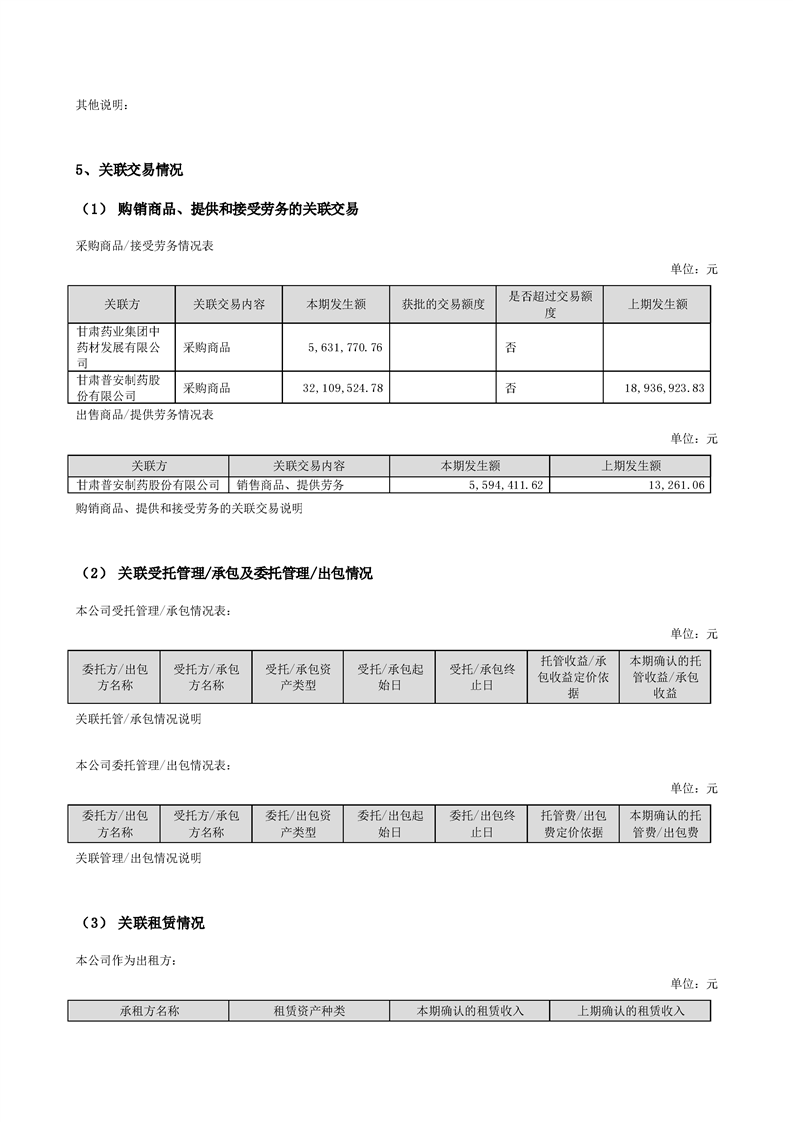 其他说明：

5、关联交易情况

（1） 购销商品、提供和接受劳务的关联交易

采购商品/接受劳务情况表

单位：元

| 关联方 | 关联交易内容 | 本期发生额 | 获批的交易额度 | 是否超过交易额度 | 上期发生额 |
|---|---|---|---|---|---|
| 甘肃药业集团中药材发展有限公司 | 采购商品 | 5,631,770.76 | | 否 | |
| 甘肃普安制药股份有限公司 | 采购商品 | 32,109,524.78 | | 否 | 18,936,923.83 |

出售商品/提供劳务情况表

单位：元

| 关联方 | 关联交易内容 | 本期发生额 | 上期发生额 |
|---|---|---|---|
| 甘肃普安制药股份有限公司 | 销售商品、提供劳务 | 5,594,411.62 | 13,261.06 |

购销商品、提供和接受劳务的关联交易说明

（2） 关联受托管理/承包及委托管理/出包情况

本公司受托管理/承包情况表：

单位：元

| 委托方/出包方名称 | 受托方/承包方名称 | 受托/承包资产类型 | 受托/承包起始日 | 受托/承包终止日 | 托管收益/承包收益定价依据 | 本期确认的托管收益/承包收益 |
|---|---|---|---|---|---|---|

关联托管/承包情况说明

本公司委托管理/出包情况表：

单位：元

| 委托方/出包方名称 | 受托方/承包方名称 | 委托/出包资产类型 | 委托/出包起始日 | 委托/出包终止日 | 托管费/出包费定价依据 | 本期确认的托管费/出包费 |
|---|---|---|---|---|---|---|

关联管理/出包情况说明

（3） 关联租赁情况

本公司作为出租方：

单位：元

| 承租方名称 | 租赁资产种类 | 本期确认的租赁收入 | 上期确认的租赁收入 |
|---|---|---|---|